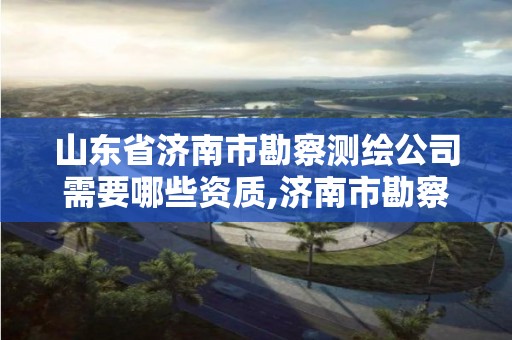 山东省济南市勘察测绘公司需要哪些资质,济南市勘察